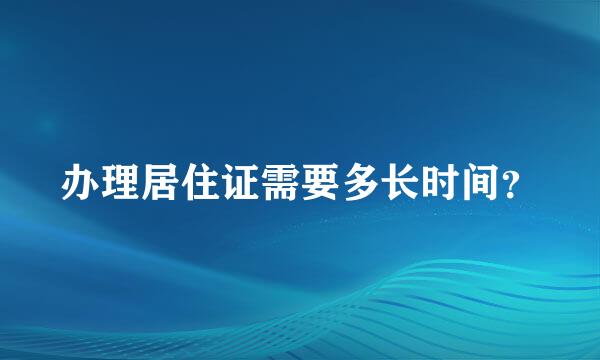 办理居住证需要多长时间?